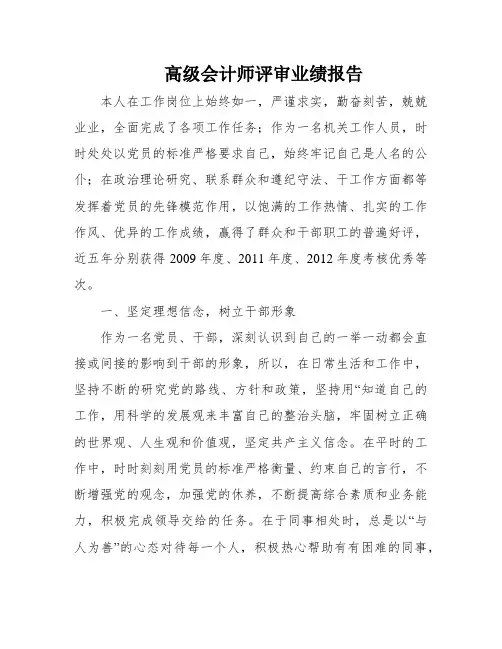 高级会计师评审业绩报告

本人在工作岗位上始终如一，严谨求实，勤奋刻苦，兢兢业业，全面完成了各项工作任务；作为一名机关工作人员，时时处处以党员的标准严格要求自己，始终牢记自己是人名的公仆；在政治理论研究、联系群众和遵纪守法、干工作方面都等发挥着党员的先锋模范作用，以饱满的工作热情、扎实的工作作风、优异的工作成绩，赢得了群众和干部职工的普遍好评，近五年分别获得 2009 年度、2011 年度、2012 年度考核优秀等次。

一、坚定理想信念，树立干部形象

作为一名党员、干部，深刻认识到自己的一举一动都会直接或间接的影响到干部的形象，所以，在日常生活和工作中，坚持不断的研究党的路线、方针和政策，坚持用“知道自己的工作，用科学的发展观来丰富自己的整治头脑，牢固树立正确的世界观、人生观和价值观，坚定共产主义信念。在平时的工作中，时时刻刻用党员的标准严格衡量、约束自己的言行，不断增强党的观念，加强党的休养，不断提高综合素质和业务能力，积极完成领导交给的任务。在于同事相处时，总是以“与人为善”的心态对待每一个人，积极热心帮助有有困难的同事，